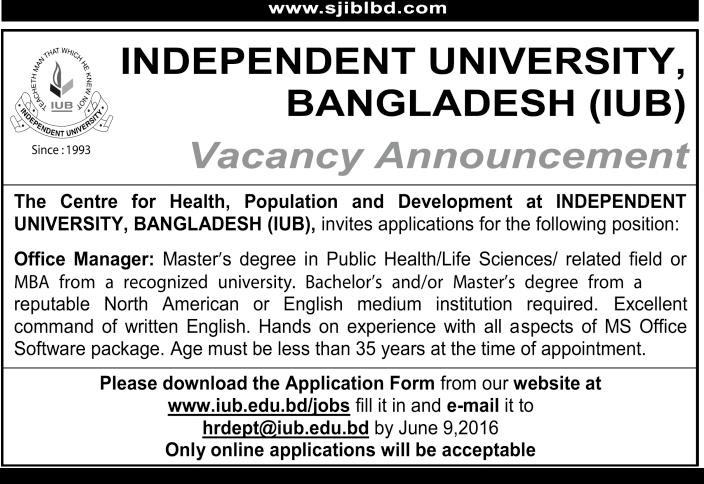 www.sjiblbd.com

TEACHETH MAN THAT WHICH HE KNEW NOT
IUB
INDEPENDENT UNIVERSITY
Since : 1993

INDEPENDENT UNIVERSITY, BANGLADESH (IUB)

Vacancy Announcement

The Centre for Health, Population and Development at INDEPENDENT UNIVERSITY, BANGLADESH (IUB), invites applications for the following position:

Office Manager: Master's degree in Public Health/Life Sciences/ related field or MBA from a recognized university. Bachelor's and/or Master's degree from a reputable North American or English medium institution required. Excellent command of written English. Hands on experience with all aspects of MS Office Software package. Age must be less than 35 years at the time of appointment.

Please download the Application Form from our website at www.iub.edu.bd/jobs fill it in and e-mail it to hrdept@iub.edu.bd by June 9,2016
Only online applications will be acceptable